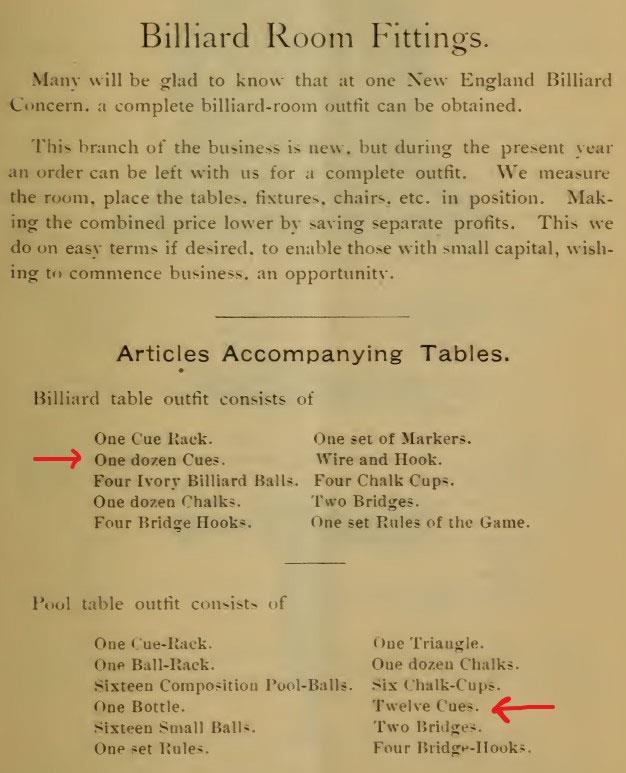 Billiard Room Fittings.

Many will be glad to know that at one New England Billiard Concern, a complete billiard-room outfit can be obtained.

This branch of the business is new, but during the present year an order can be left with us for a complete outfit. We measure the room, place the tables, fixtures, chairs, etc. in position. Making the combined price lower by saving separate profits. This we do on easy terms if desired, to enable those with small capital, wishing to commence business, an opportunity.

Articles Accompanying Tables.

Billiard table outfit consists of

One Cue Rack.
One dozen Cues.
Four Ivory Billiard Balls.
One dozen Chalks.
Four Bridge Hooks.

One set of Markers.
Wire and Hook.
Four Chalk Cups.
Two Bridges.
One set Rules of the Game.

Pool table outfit consists of

One Cue-Rack.
One Ball-Rack.
Sixteen Composition Pool-Balls.
One Bottle.
Sixteen Small Balls.
One set Rules.

One Triangle.
One dozen Chalks.
Six Chalk-Cups.
Twelve Cues.
Two Bridges.
Four Bridge-Hooks.